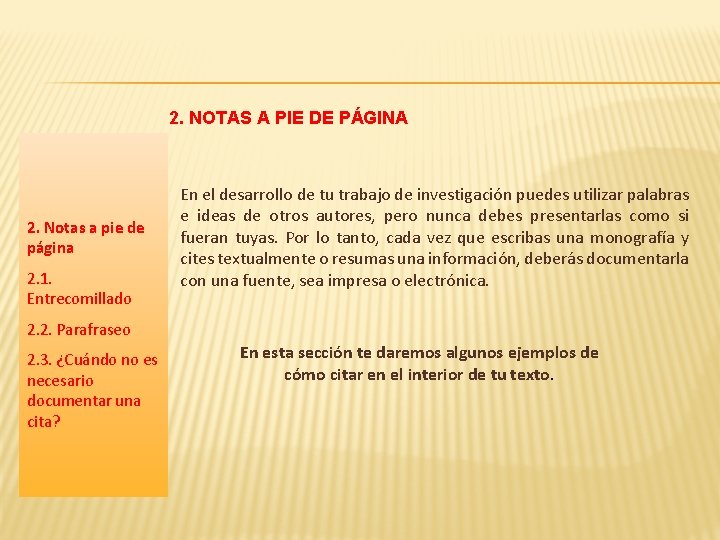 2. NOTAS A PIE DE PÁGINA

2. Notas a pie de página

2.1. Entrecomillado

2.2. Parafraseo

2.3. ¿Cuándo no es necesario documentar una cita?

En el desarrollo de tu trabajo de investigación puedes utilizar palabras e ideas de otros autores, pero nunca debes presentarlas como si fueran tuyas. Por lo tanto, cada vez que escribas una monografía y cites textualmente o resumas una información, deberás documentarla con una fuente, sea impresa o electrónica.

En esta sección te daremos algunos ejemplos de cómo citar en el interior de tu texto.